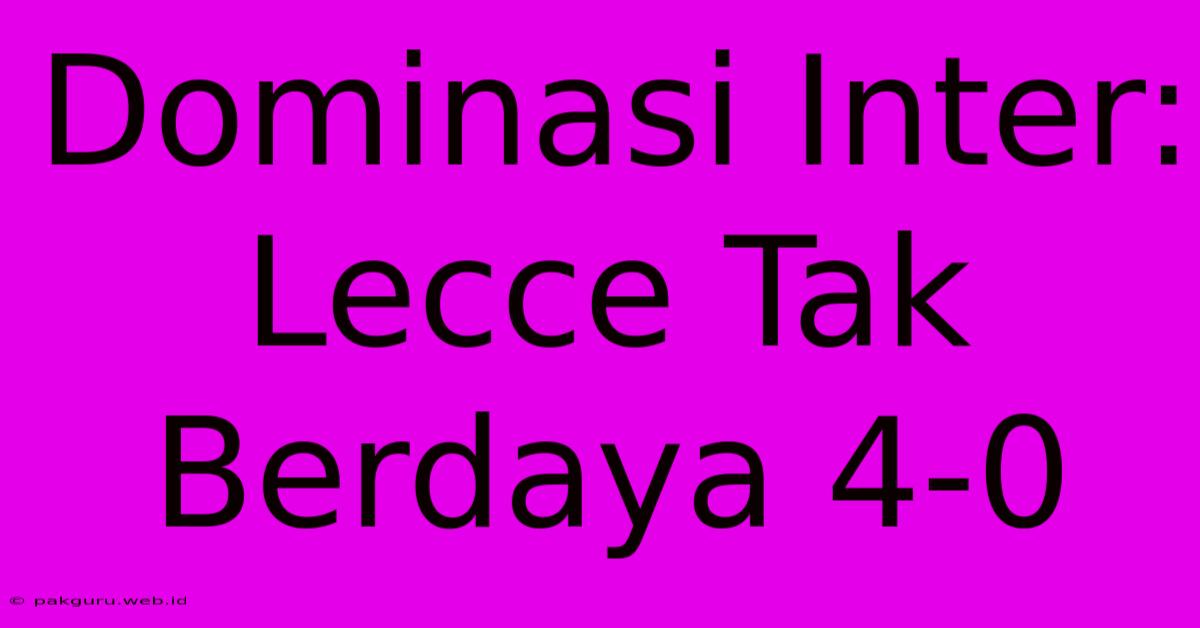 Dominasi Inter: Lecce Tak Berdaya 4-0

© pakguru.web.id